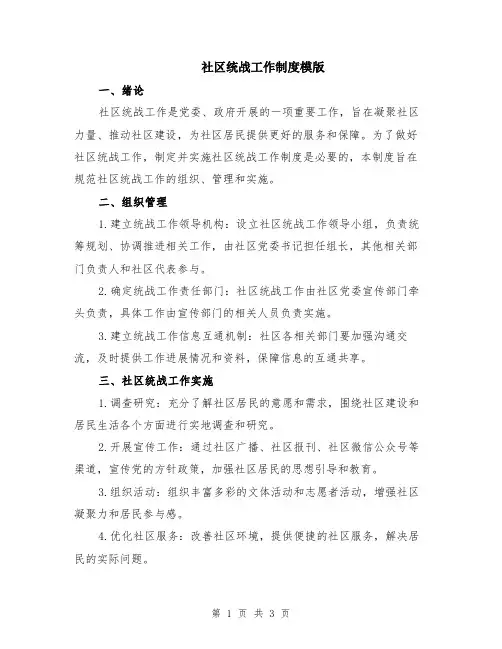 社区统战工作制度模版

一、绪论

社区统战工作是党委、政府开展的一项重要工作，旨在凝聚社区力量、推动社区建设，为社区居民提供更好的服务和保障。为了做好社区统战工作，制定并实施社区统战工作制度是必要的，本制度旨在规范社区统战工作的组织、管理和实施。

二、组织管理

1.建立统战工作领导机构：设立社区统战工作领导小组，负责统筹规划、协调推进相关工作，由社区党委书记担任组长，其他相关部门负责人和社区代表参与。

2.确定统战工作责任部门：社区统战工作由社区党委宣传部门牵头负责，具体工作由宣传部门的相关人员负责实施。

3.建立统战工作信息互通机制：社区各相关部门要加强沟通交流，及时提供工作进展情况和资料，保障信息的互通共享。

三、社区统战工作实施

1.调查研究：充分了解社区居民的意愿和需求，围绕社区建设和居民生活各个方面进行实地调查和研究。

2.开展宣传工作：通过社区广播、社区报刊、社区微信公众号等渠道，宣传党的方针政策，加强社区居民的思想引导和教育。

3.组织活动：组织丰富多彩的文体活动和志愿者活动，增强社区凝聚力和居民参与感。

4.优化社区服务：改善社区环境，提供便捷的社区服务，解决居民的实际问题。

第 1 页 共 3 页